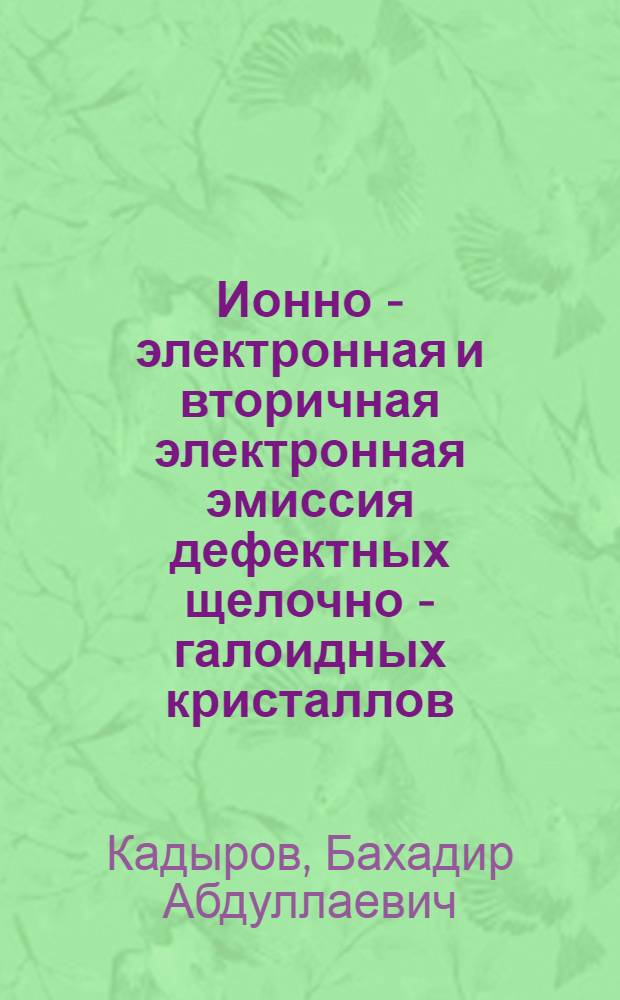 Ионно - электронная и вторичная электронная эмиссия дефектных щелочно - галоидных кристаллов

Кадыров, Бахадир Абдуллаевич